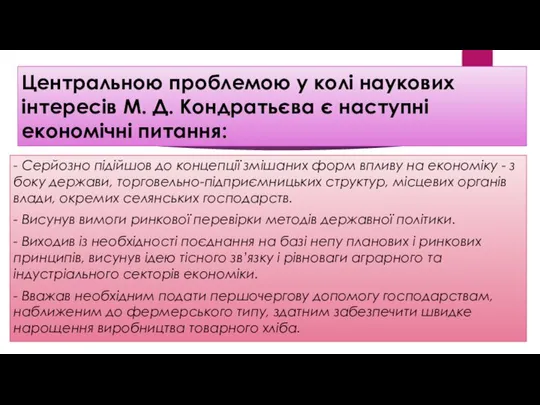 Центральною проблемою у колі наукових інтересів М. Д. Кондратьєва є наступні економічні питання:

- Серйозно підійшов до концепції змішаних форм впливу на економіку - з боку держави, торговельно-підприємницьких структур, місцевих органів влади, окремих селянських господарств.

- Висунув вимоги ринкової перевірки методів державної політики.

- Виходив із необхідності поєднання на базі непу планових і ринкових принципів, висунув ідею тісного зв'язку і рівноваги аграрного та індустріального секторів економіки.

- Вважав необхідним подати першочергову допомогу господарствам, наближеним до фермерського типу, здатним забезпечити швидке нарощення виробництва товарного хліба.